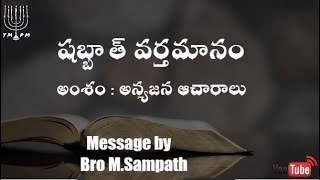 YM PM

షబ్బాత్ వర్తమానం

అంశం : అన్యజన ఆచారాలు

Message by
Bro M.Sampath

YouTube